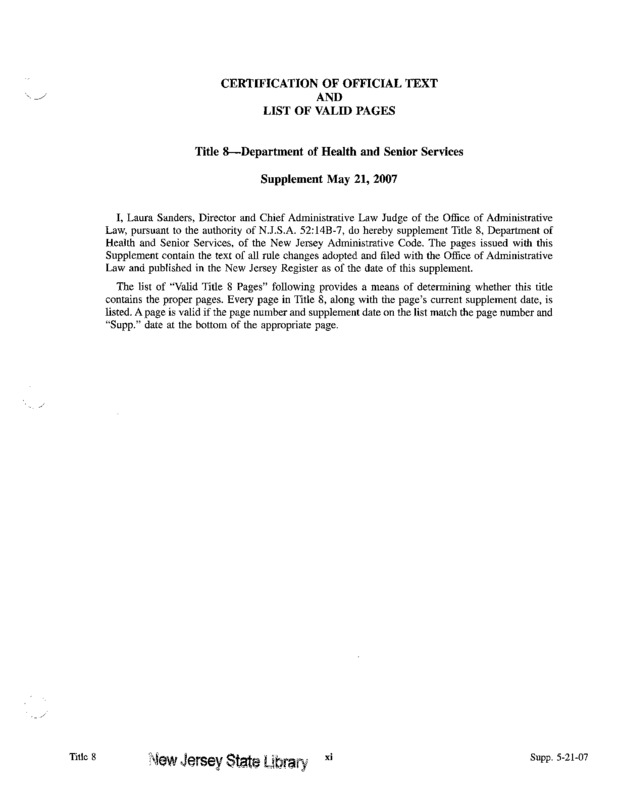 CERTIFICATION OF OFFICIAL TEXT
AND
LIST OF VALID PAGES

Title 8—Department of Health and Senior Services

Supplement May 21, 2007

I, Laura Sanders, Director and Chief Administrative Law Judge of the Office of Administrative Law, pursuant to the authority of N.J.S.A. 52:14B-7, do hereby supplement Title 8, Department of Health and Senior Services, of the New Jersey Administrative Code. The pages issued with this Supplement contain the text of all rule changes adopted and filed with the Office of Administrative Law and published in the New Jersey Register as of the date of this supplement.

The list of "Valid Title 8 Pages" following provides a means of determining whether this title contains the proper pages. Every page in Title 8, along with the page's current supplement date, is listed. A page is valid if the page number and supplement date on the list match the page number and "Supp." date at the bottom of the appropriate page.

Title 8 New Jersey State Library xi Supp. 5-21-07